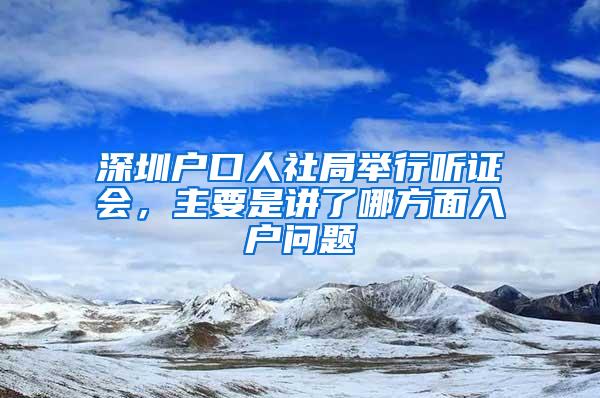 深圳户口人社局举行听证会，主要是讲了哪方面入户问题